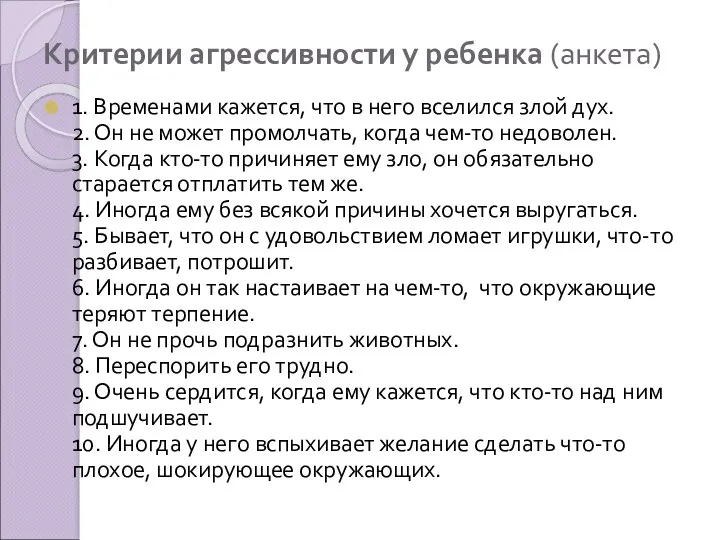 Критерии агрессивности у ребенка (анкета)

1. Временами кажется, что в него вселился злой дух.
2. Он не может промолчать, когда чем-то недоволен.
3. Когда кто-то причиняет ему зло, он обязательно старается отплатить тем же.
4. Иногда ему без всякой причины хочется выругаться.
5. Бывает, что он с удовольствием ломает игрушки, что-то разбивает, потрошит.
6. Иногда он так настаивает на чем-то, что окружающие теряют терпение.
7. Он не прочь подразнить животных.
8. Переспорить его трудно.
9. Очень сердится, когда ему кажется, что кто-то над ним подшучивает.
10. Иногда у него вспыхивает желание сделать что-то плохое, шокирующее окружающих.